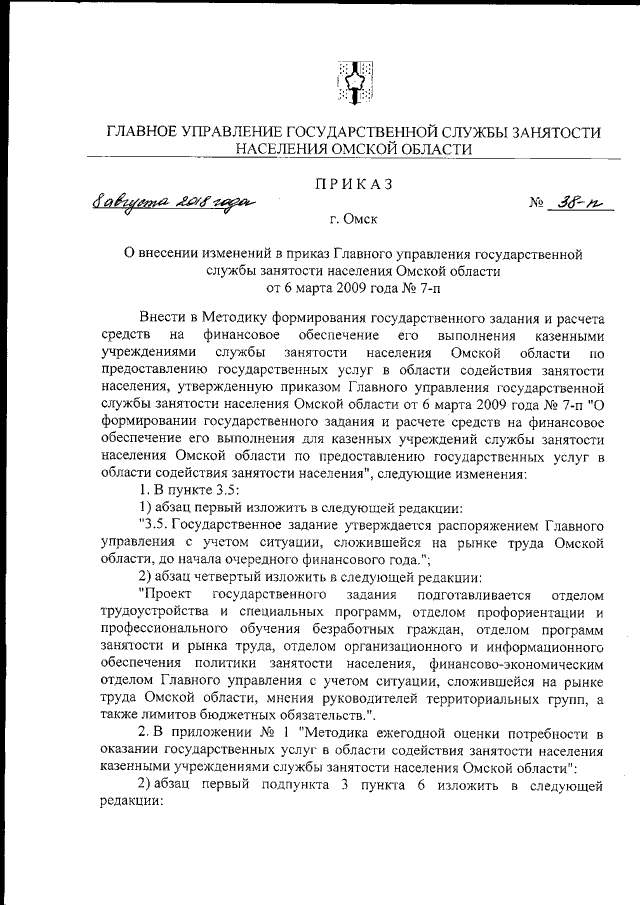 ГЛАВНОЕ УПРАВЛЕНИЕ ГОСУДАРСТВЕННОЙ СЛУЖБЫ ЗАНЯТОСТИ НАСЕЛЕНИЯ ОМСКОЙ ОБЛАСТИ

ПРИКАЗ

8 августа 2018 года № 38-п

г. Омск

О внесении изменений в приказ Главного управления государственной службы занятости населения Омской области от 6 марта 2009 года № 7-п

Внести в Методику формирования государственного задания и расчета средств на финансовое обеспечение его выполнения казенными учреждениями службы занятости населения Омской области по предоставлению государственных услуг в области содействия занятости населения, утвержденную приказом Главного управления государственной службы занятости населения Омской области от 6 марта 2009 года № 7-п "О формировании государственного задания и расчете средств на финансовое обеспечение его выполнения для казенных учреждений службы занятости населения Омской области по предоставлению государственных услуг в области содействия занятости населения", следующие изменения:

1. В пункте 3.5:

1) абзац первый изложить в следующей редакции:

"3.5. Государственное задание утверждается распоряжением Главного управления с учетом ситуации, сложившейся на рынке труда Омской области, до начала очередного финансового года.";

2) абзац четвертый изложить в следующей редакции:

"Проект государственного задания подготавливается отделом трудоустройства и специальных программ, отделом профориентации и профессионального обучения безработных граждан, отделом программ занятости и рынка труда, отделом организационного и информационного обеспечения политики занятости населения, финансово-экономическим отделом Главного управления с учетом ситуации, сложившейся на рынке труда Омской области, мнения руководителей территориальных групп, а также лимитов бюджетных обязательств.".

2. В приложении № 1 "Методика ежегодной оценки потребности в оказании государственных услуг в области содействия занятости населения казенными учреждениями службы занятости населения Омской области":

2) абзац первый подпункта 3 пункта 6 изложить в следующей редакции: